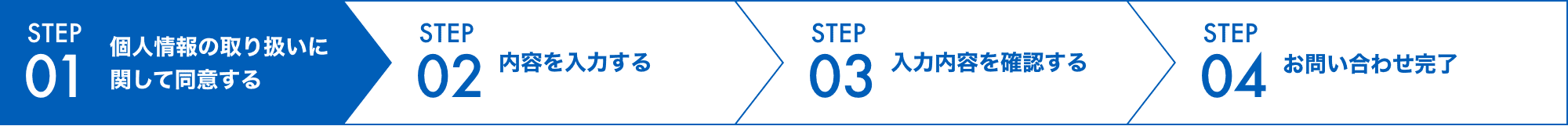 STEP 01 個人情報の取り扱いに関して同意する

STEP 02 内容を入力する

STEP 03 入力内容を確認する

STEP 04 お問い合わせ完了